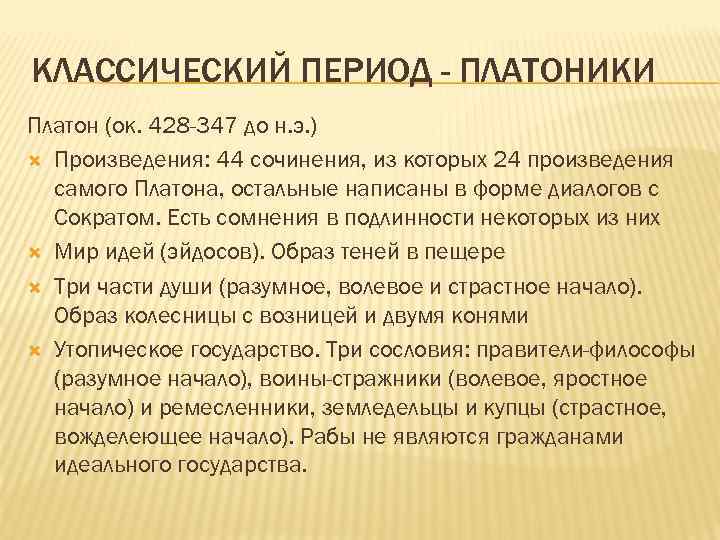 КЛАССИЧЕСКИЙ ПЕРИОД - ПЛАТОНИКИ

Платон (ок. 428-347 до н.э.)

Произведения: 44 сочинения, из которых 24 произведения самого Платона, остальные написаны в форме диалогов с Сократом. Есть сомнения в подлинности некоторых из них

Мир идей (эйдосов). Образ теней в пещере

Три части души (разумное, волевое и страстное начало). Образ колесницы с возницей и двумя конями

Утопическое государство. Три сословия: правители-философы (разумное начало), воины-стражники (волевое, яростное начало) и ремесленники, земледельцы и купцы (страстное, вожделеющее начало). Рабы не являются гражданами идеального государства.